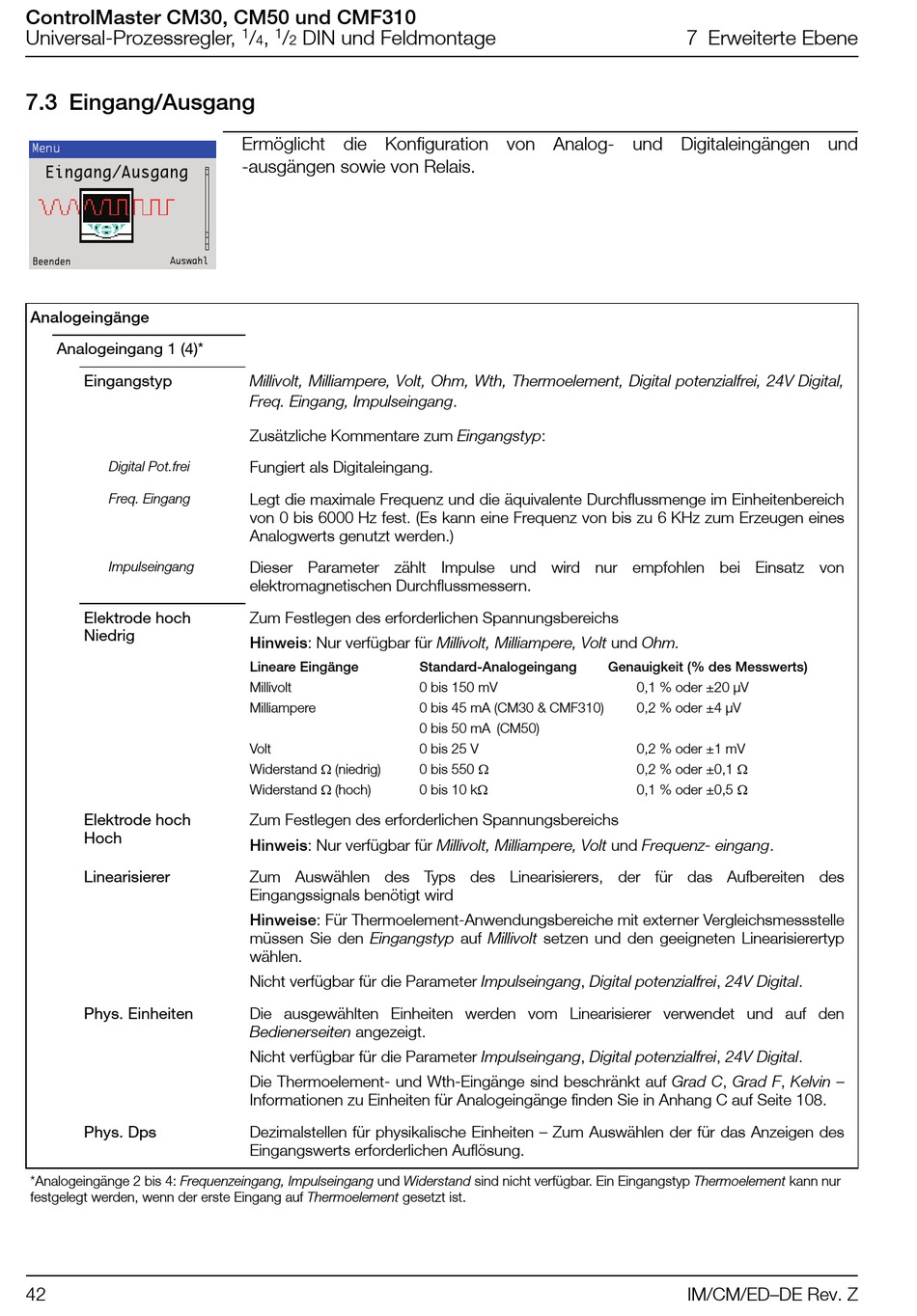 ControlMaster CM30, CM50 und CMF310
Universal-Prozessregler, $^1/_4$, $^1/_2$ DIN und Feldmontage

7 Erweiterte Ebene

7.3 Eingang/Ausgang

Menu
Eingang/Ausgang
Beenden
Auswahl

Ermöglicht die Konfiguration von Analog- und Digitaleingängen und -ausgängen sowie von Relais.

Analogeingänge

Analogeingang 1 (4)*

Eingangstyp

Millivolt, Milliampere, Volt, Ohm, Wth, Thermoelement, Digital potenzialfrei, 24V Digital, Freq. Eingang, Impulseingang.

Zusätzliche Kommentare zum Eingangstyp:

Digital Pot.frei

Fungiert als Digitaleingang.

Freq. Eingang

Legt die maximale Frequenz und die äquivalente Durchflussmenge im Einheitenbereich von 0 bis 6000 Hz fest. (Es kann eine Frequenz von bis zu 6 KHz zum Erzeugen eines Analogwerts genutzt werden.)

Impulseingang

Dieser Parameter zählt Impulse und wird nur empfohlen bei Einsatz von elektromagnetischen Durchflussmessern.

Elektrode hoch Niedrig

Zum Festlegen des erforderlichen Spannungsbereichs

Hinweis: Nur verfügbar für Millivolt, Milliampere, Volt und Ohm.

| Lineare Eingänge | Standard-Analogeingang | Genauigkeit (% des Messwerts) |
|---|---|---|
| Millivolt | 0 bis 150 mV | 0,1 % oder ±20 µV |
| Milliampere | 0 bis 45 mA (CM30 & CMF310) | 0,2 % oder ±4 µV |
| | 0 bis 50 mA (CM50) | |
| Volt | 0 bis 25 V | 0,2 % oder ±1 mV |
| Widerstand Ω (niedrig) | 0 bis 550 Ω | 0,2 % oder ±0,1 Ω |
| Widerstand Ω (hoch) | 0 bis 10 kΩ | 0,1 % oder ±0,5 Ω |

Elektrode hoch Hoch

Zum Festlegen des erforderlichen Spannungsbereichs

Hinweis: Nur verfügbar für Millivolt, Milliampere, Volt und Frequenz- eingang.

Linearisierer

Zum Auswählen des Typs des Linearisierers, der für das Aufbereiten des Eingangssignals benötigt wird

Hinweise: Für Thermoelement-Anwendungsbereiche mit externer Vergleichsmessstelle müssen Sie den Eingangstyp auf Millivolt setzen und den geeigneten Linearisierertyp wählen.

Nicht verfügbar für die Parameter Impulseingang, Digital potenzialfrei, 24V Digital.

Phys. Einheiten

Die ausgewählten Einheiten werden vom Linearisierer verwendet und auf den Bedienerseiten angezeigt.

Nicht verfügbar für die Parameter Impulseingang, Digital potenzialfrei, 24V Digital.

Die Thermoelement- und Wth-Eingänge sind beschränkt auf Grad C, Grad F, Kelvin – Informationen zu Einheiten für Analogeingänge finden Sie in Anhang C auf Seite 108.

Phys. Dps

Dezimalstellen für physikalische Einheiten – Zum Auswählen der für das Anzeigen des Eingangswerts erforderlichen Auflösung.

*Analogeingänge 2 bis 4: Frequenzeingang, Impulseingang und Widerstand sind nicht verfügbar. Ein Eingangstyp Thermoelement kann nur festgelegt werden, wenn der erste Eingang auf Thermoelement gesetzt ist.

42

IM/CM/ED–DE Rev. Z